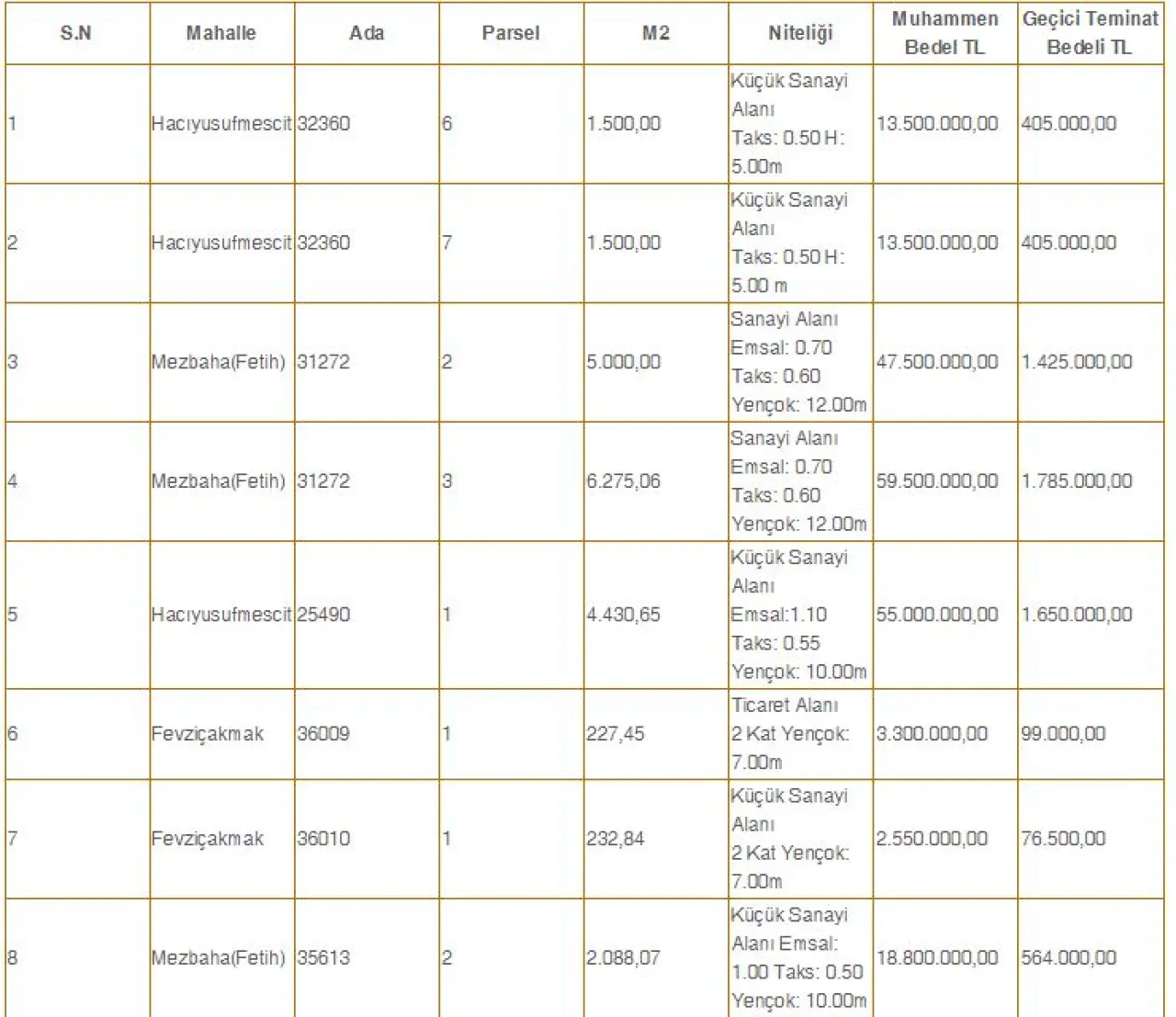 | S.N | Mahalle | Ada | Parsel | M2 | Niteliği | Muhammen Bedel TL | Geçici Teminat Bedeli TL |
|---|---|---|---|---|---|---|---|
| 1 | Hacıyusufmescit | 32360 | 6 | 1.500,00 | Küçük Sanayi Alanı Taks: 0.50 H: 5.00m | 13.500.000,00 | 405.000,00 |
| 2 | Hacıyusufmescit | 32360 | 7 | 1.500,00 | Küçük Sanayi Alanı Taks: 0.50 H: 5.00 m | 13.500.000,00 | 405.000,00 |
| 3 | Mezbaha(Fetih) | 31272 | 2 | 5.000,00 | Sanayi Alanı Emsal: 0.70 Taks: 0.60 Yençok: 12.00m | 47.500.000,00 | 1.425.000,00 |
| 4 | Mezbaha(Fetih) | 31272 | 3 | 6.275,06 | Sanayi Alanı Emsal: 0.70 Taks: 0.60 Yençok: 12.00m | 59.500.000,00 | 1.785.000,00 |
| 5 | Hacıyusufmescit | 25490 | 1 | 4.430,65 | Küçük Sanayi Alanı Emsal:1.10 Taks: 0.55 Yençok: 10.00m | 55.000.000,00 | 1.650.000,00 |
| 6 | Fevziçakmak | 36009 | 1 | 227,45 | Ticaret Alanı 2 Kat Yençok: 7.00m | 3.300.000,00 | 99.000,00 |
| 7 | Fevziçakmak | 36010 | 1 | 232,84 | Küçük Sanayi Alanı 2 Kat Yençok: 7.00m | 2.550.000,00 | 76.500,00 |
| 8 | Mezbaha(Fetih) | 35613 | 2 | 2.088,07 | Küçük Sanayi Alanı Emsal: 1.00 Taks: 0.50 Yençok: 10.00m | 18.800.000,00 | 564.000,00 |